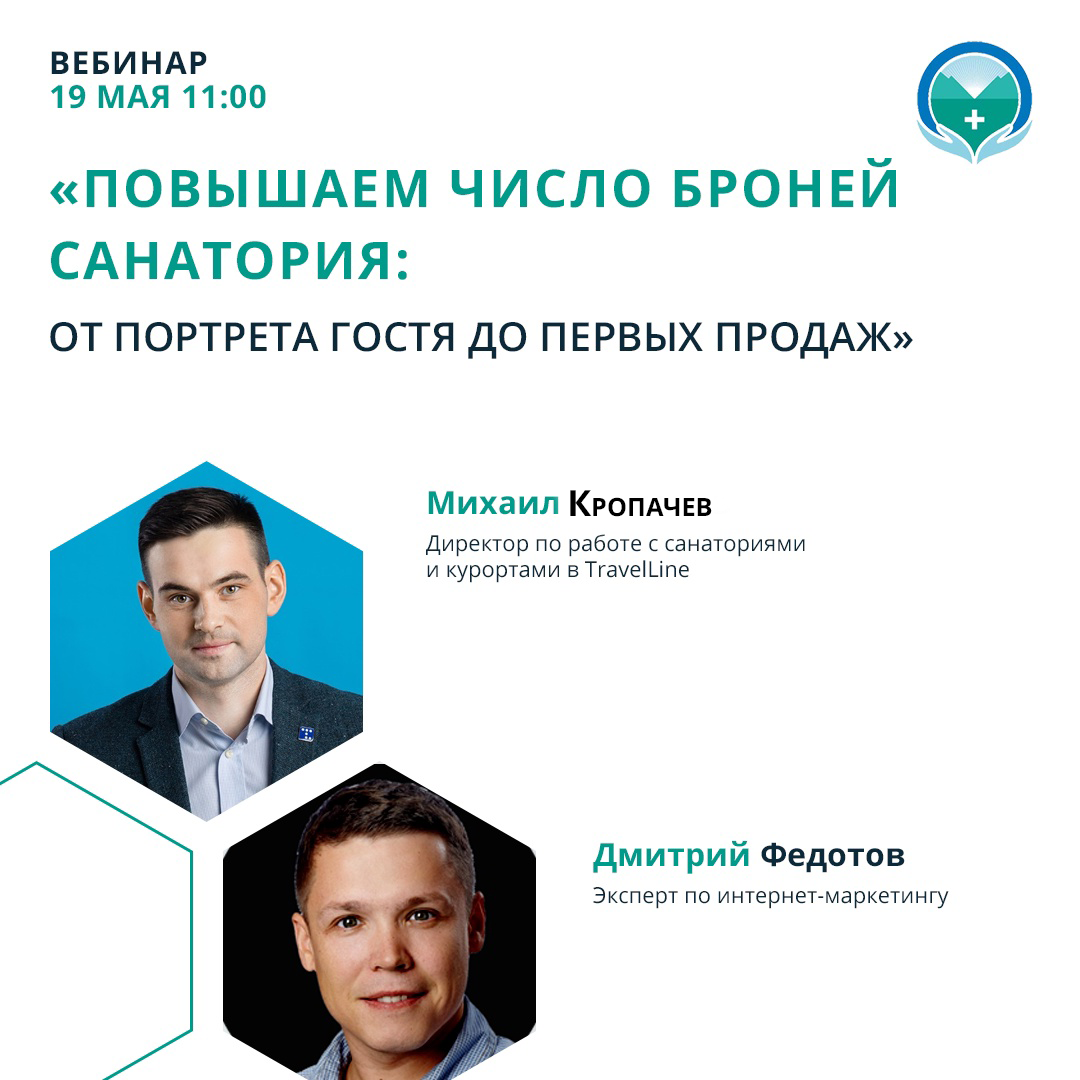 ВЕБИНАР
19 МАЯ 11:00

«ПОВЫШАЕМ ЧИСЛО БРОНЕЙ САНАТОРИЯ:

ОТ ПОРТРЕТА ГОСТЯ ДО ПЕРВЫХ ПРОДАЖ»

Михаил Кропачев
Директор по работе с санаториями и курортами в TravelLine

Дмитрий Федотов
Эксперт по интернет-маркетингу